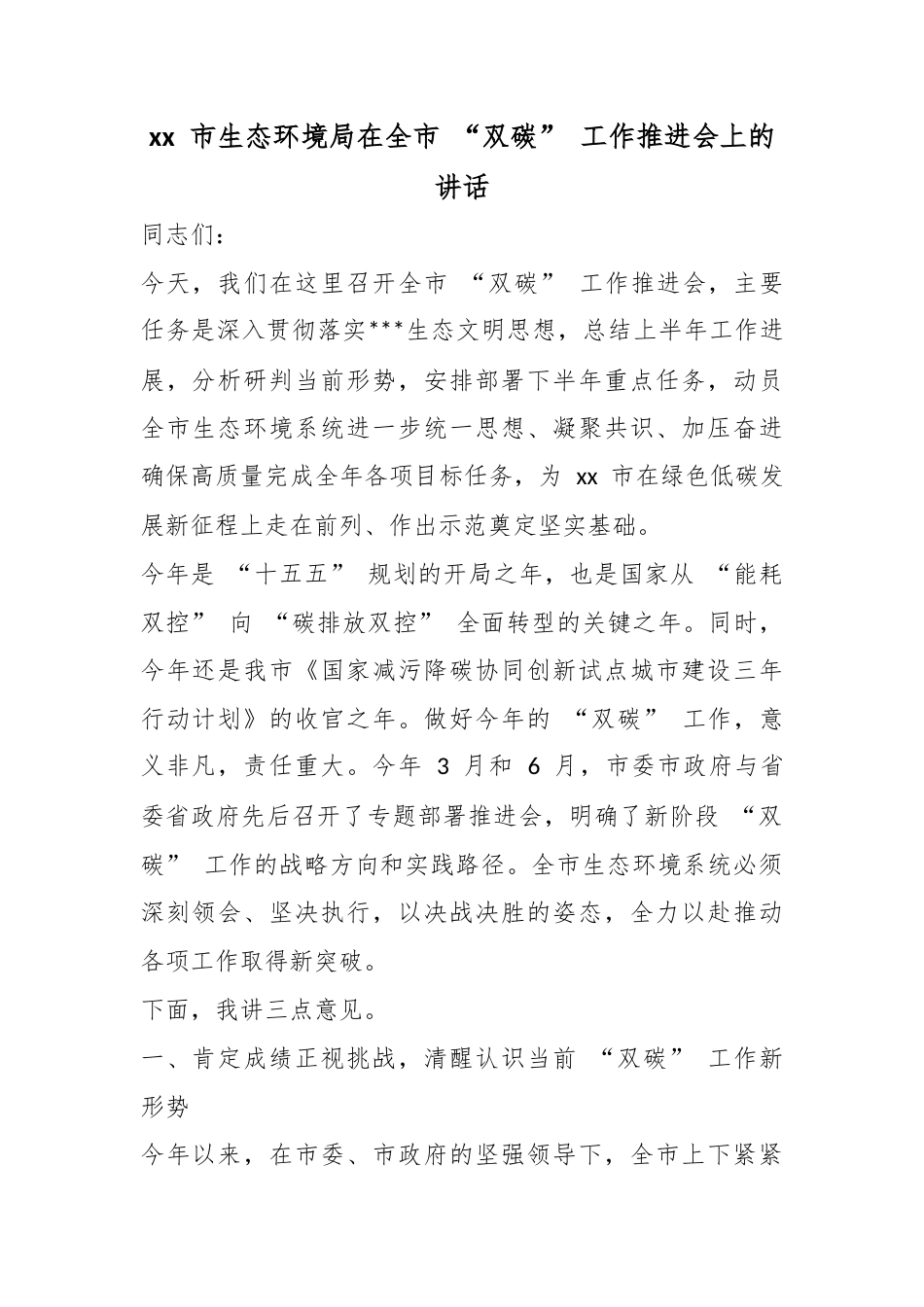 xx市生态环境局在全市“双碳”工作推进会上的讲话

同志们：

今天，我们在这里召开全市“双碳”工作推进会，主要任务是深入贯彻落实***生态文明思想，总结上半年工作进展，分析研判当前形势，安排部署下半年重点任务，动员全市生态环境系统进一步统一思想、凝聚共识、加压奋进确保高质量完成全年各项目标任务，为xx市在绿色低碳发展新征程上走在前列、作出示范奠定坚实基础。

今年是“十五五”规划的开局之年，也是国家从“能耗双控”向“碳排放双控”全面转型的关键之年。同时，今年还是我市《国家减污降碳协同创新试点城市建设三年行动计划》的收官之年。做好今年的“双碳”工作，意义非凡，责任重大。今年3月和6月，市委市政府与省委省政府先后召开了专题部署推进会，明确了新阶段“双碳”工作的战略方向和实践路径。全市生态环境系统必须深刻领会、坚决执行，以决战决胜的姿态，全力以赴推动各项工作取得新突破。

下面，我讲三点意见。

一、肯定成绩正视挑战，清醒认识当前“双碳”工作新形势

今年以来，在市委、市政府的坚强领导下，全市上下紧紧